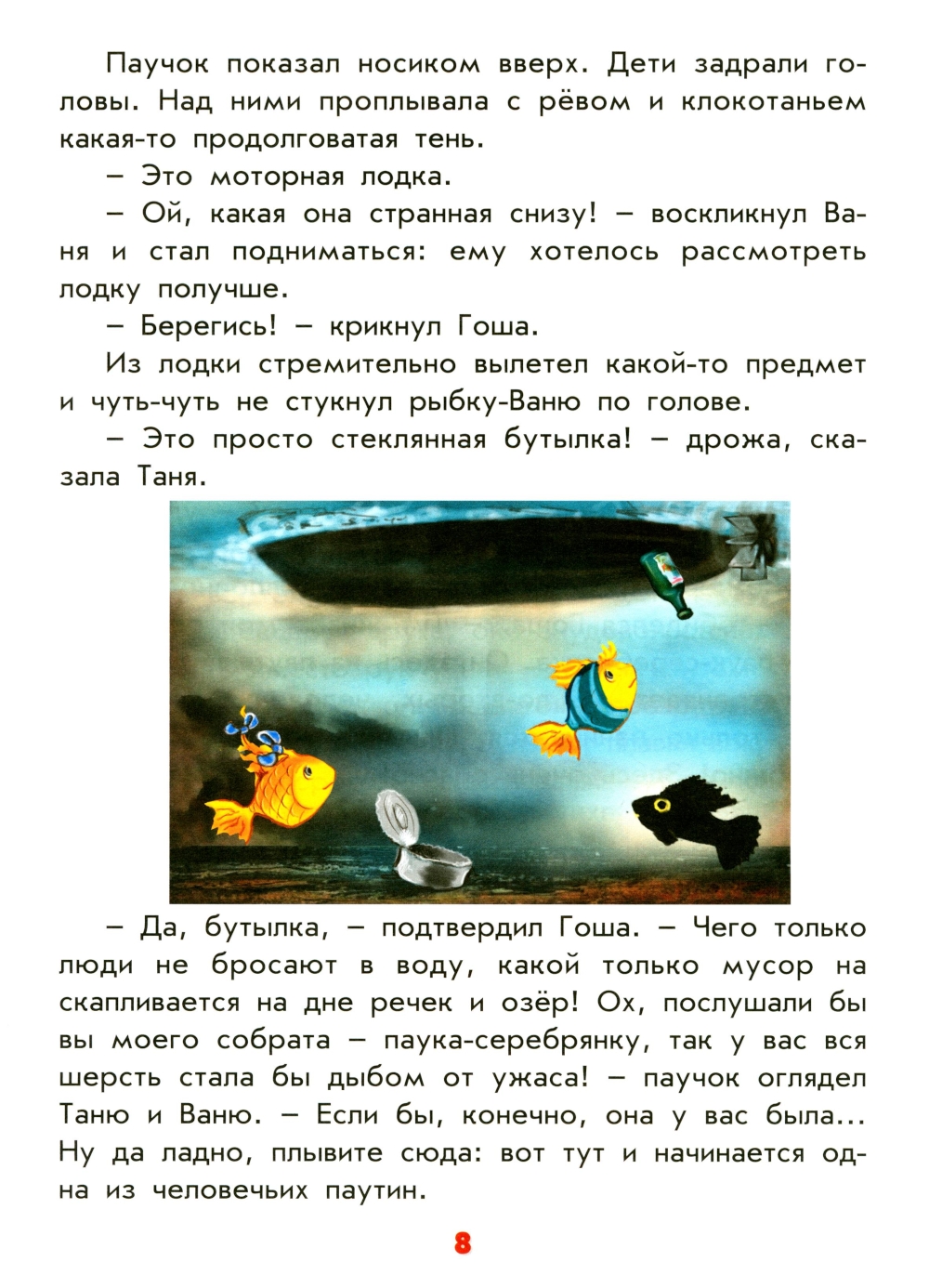 Паучок показал носиком вверх. Дети задрали головы. Над ними проплывала с рёвом и клокотаньем какая-то продолговатая тень.

– Это моторная лодка.

– Ой, какая она странная снизу! – воскликнул Ваня и стал подниматься: ему хотелось рассмотреть лодку получше.

– Берегись! – крикнул Гоша.

Из лодки стремительно вылетел какой-то предмет и чуть-чуть не стукнул рыбку-Ваню по голове.

– Это просто стеклянная бутылка! – дрожа, сказала Таня.

– Да, бутылка, – подтвердил Гоша. – Чего только люди не бросают в воду, какой только мусор на скапливается на дне речек и озёр! Ох, послушали бы вы моего собрата – паука-серебрянку, так у вас вся шерсть стала бы дыбом от ужаса! – паучок оглядел Таню и Ваню. – Если бы, конечно, она у вас была... Ну да ладно, плывите сюда: вот тут и начинается одна из человечьих паутин.

8